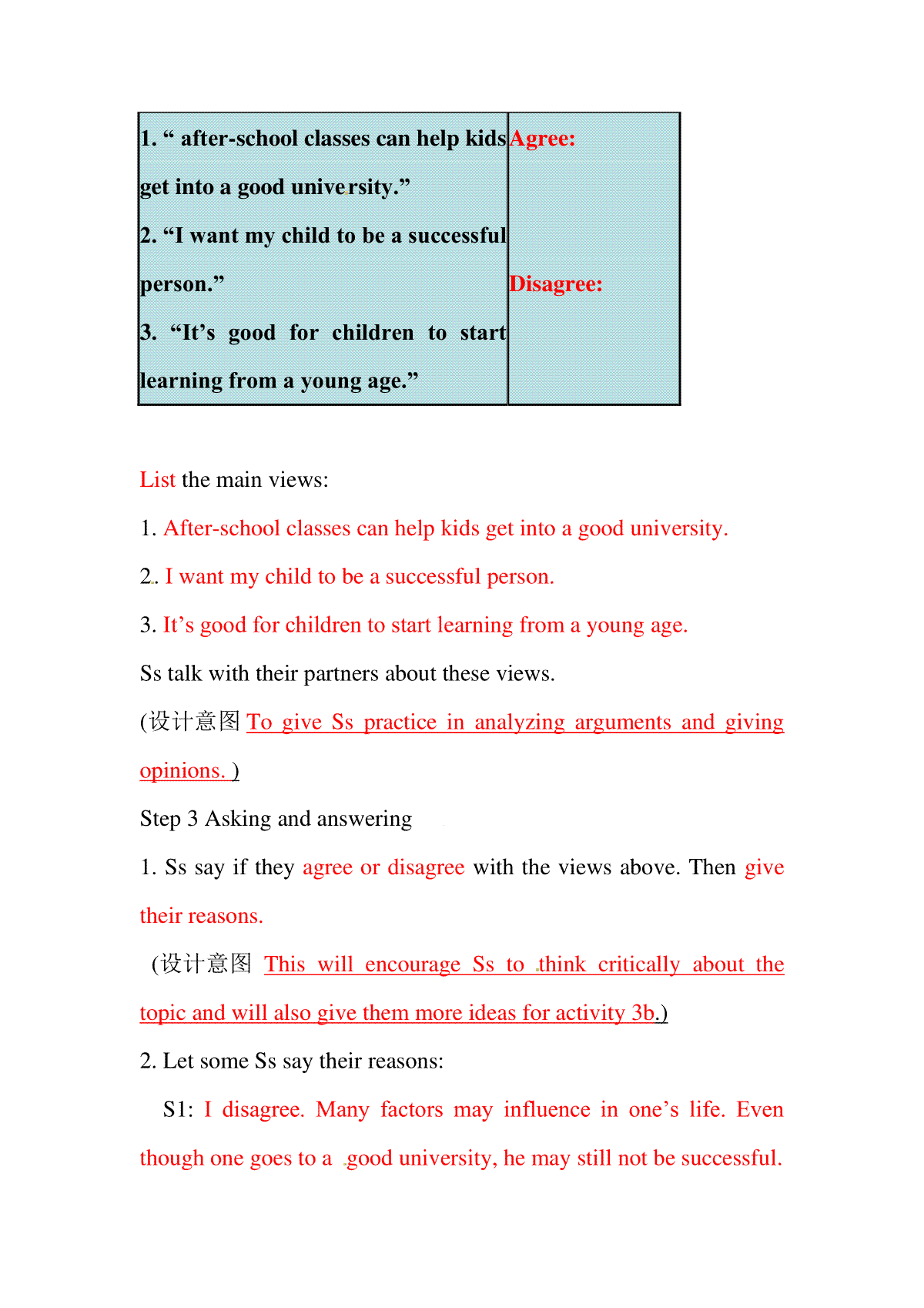 | 1. “ after-school classes can help kids get into a good university.” 2. “I want my child to be a successful person.” 3. “It’s good for children to start learning from a young age.” | Agree: Disagree: |
|---|---|

List the main views:

1. After-school classes can help kids get into a good university.

2. I want my child to be a successful person.

3. It’s good for children to start learning from a young age.

Ss talk with their partners about these views.

(设计意图 To give Ss practice in analyzing arguments and giving opinions. )

Step 3 Asking and answering

1. Ss say if they agree or disagree with the views above. Then give their reasons.

(设计意图 This will encourage Ss to think critically about the topic and will also give them more ideas for activity 3b.)

2. Let some Ss say their reasons:

S1: I disagree. Many factors may influence in one’s life. Even though one goes to a good university, he may still not be successful.